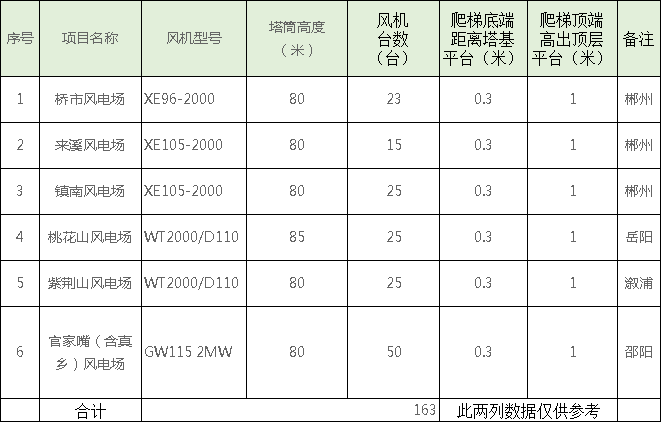 | 序号 | 项目名称 | 风机型号 | 塔筒高度（米） | 风机台数（台） | 爬梯底端距离塔基平台（米） | 爬梯顶端高出顶层平台（米） | 备注 |
|---|---|---|---|---|---|---|---|
| 1 | 桥市风电场 | XE96-2000 | 80 | 23 | 0.3 | 1 | 郴州 |
| 2 | 来溪风电场 | XE105-2000 | 80 | 15 | 0.3 | 1 | 郴州 |
| 3 | 镇南风电场 | XE105-2000 | 80 | 25 | 0.3 | 1 | 郴州 |
| 4 | 桃花山风电场 | WT2000/D110 | 85 | 25 | 0.3 | 1 | 岳阳 |
| 5 | 紫荆山风电场 | WT2000/D110 | 80 | 25 | 0.3 | 1 | 溆浦 |
| 6 | 官家嘴（含真乡）风电场 | GW115 2MW | 80 | 50 | 0.3 | 1 | 邵阳 |
|  | 合计 |  |  | 163 | 此两列数据仅供参考 |  |  |